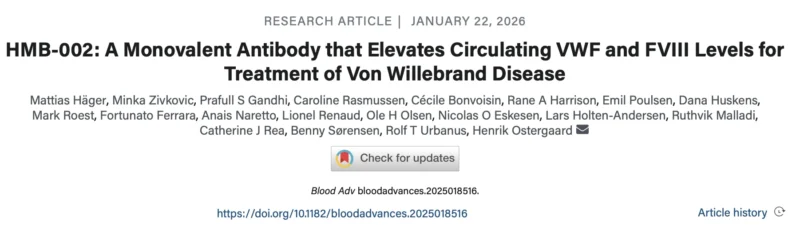 RESEARCH ARTICLE | JANUARY 22, 2026

HMB-002: A Monovalent Antibody that Elevates Circulating VWF and FVIII Levels for Treatment of Von Willebrand Disease

Mattias Häger, Minka Zivkovic, Prafull S Gandhi, Caroline Rasmussen, Cécile Bonvoisin, Rane A Harrison, Emil Poulsen, Dana Huskens, Mark Roest, Fortunato Ferrara, Anais Naretto, Lionel Renaud, Ole H Olsen, Nicolas O Eskesen, Lars Holten-Andersen, Ruthvik Malladi, Catherine J Rea, Benny Sørensen, Rolf T Urbanus, Henrik Ostergaard

Check for updates

Blood Adv bloodadvances.2025018516.

https://doi.org/10.1182/bloodadvances.2025018516

Article history